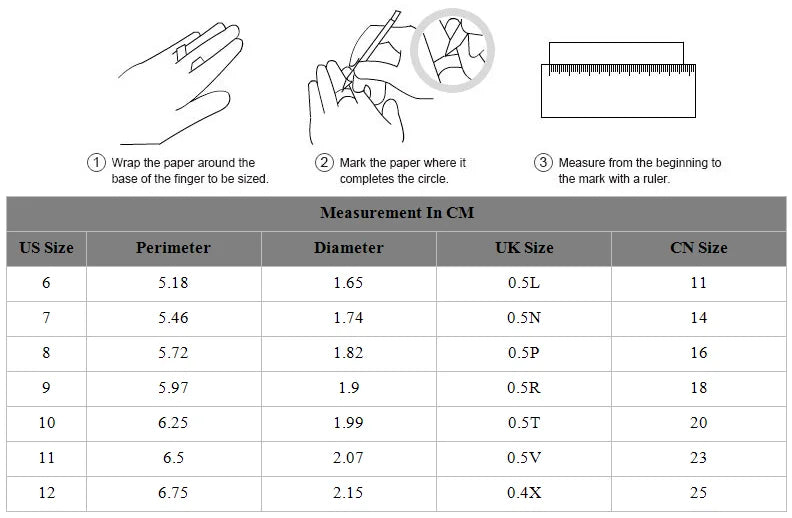 ① Wrap the paper around the base of the finger to be sized.

② Mark the paper where it completes the circle.

③ Measure from the beginning to the mark with a ruler.

Measurement In CM

| US Size | Perimeter | Diameter | UK Size | CN Size |
|---|---|---|---|---|
| 6 | 5.18 | 1.65 | 0.5L | 11 |
| 7 | 5.46 | 1.74 | 0.5N | 14 |
| 8 | 5.72 | 1.82 | 0.5P | 16 |
| 9 | 5.97 | 1.9 | 0.5R | 18 |
| 10 | 6.25 | 1.99 | 0.5T | 20 |
| 11 | 6.5 | 2.07 | 0.5V | 23 |
| 12 | 6.75 | 2.15 | 0.4X | 25 |